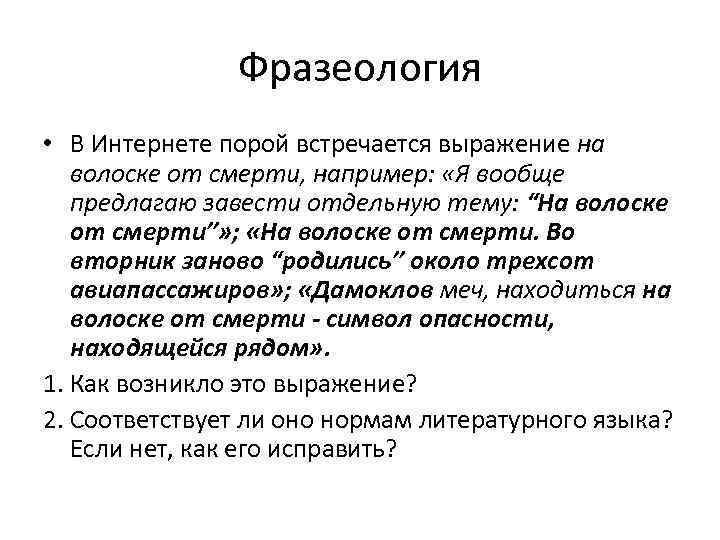 Фразеология

• В Интернете порой встречается выражение на волоске от смерти, например: «Я вообще предлагаю завести отдельную тему: "На волоске от смерти"»; «На волоске от смерти. Во вторник заново "родились" около трехсот авиапассажиров»; «Дамоклов меч, находиться на волоске от смерти - символ опасности, находящейся рядом».

1. Как возникло это выражение?

2. Соответствует ли оно нормам литературного языка? Если нет, как его исправить?